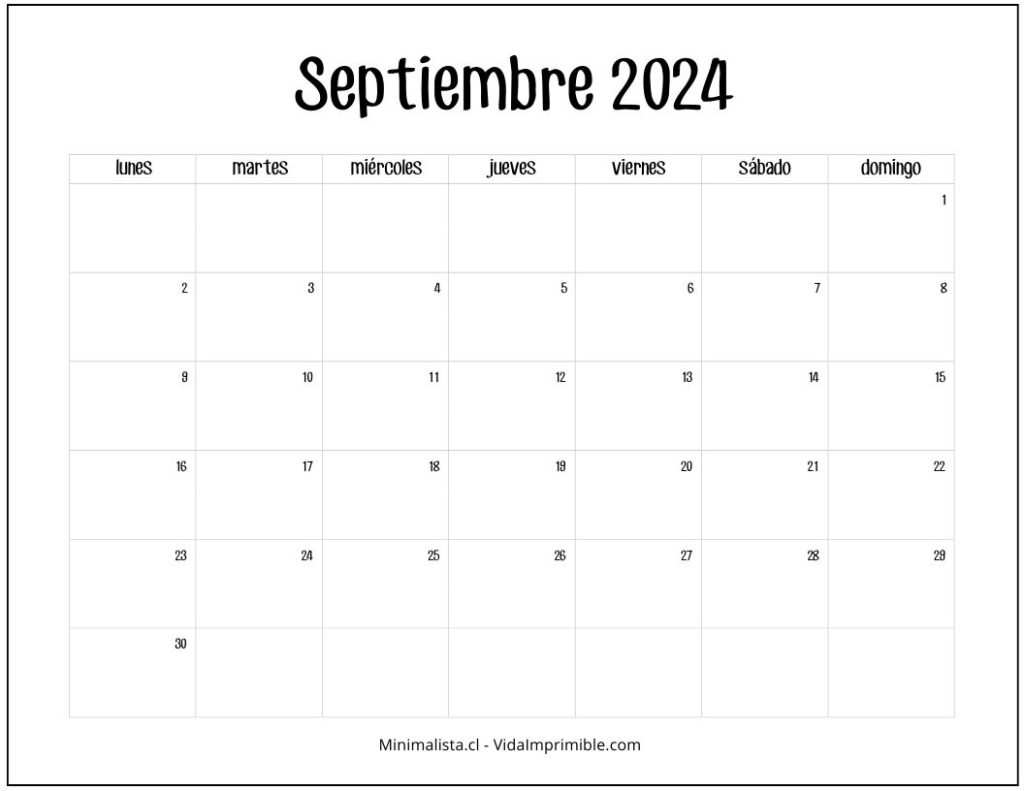 Septiembre 2024

| lunes | martes | miércoles | jueves | viernes | sábado | domingo |
|---|---|---|---|---|---|---|
| | | | | | | 1 |
| 2 | 3 | 4 | 5 | 6 | 7 | 8 |
| 9 | 10 | 11 | 12 | 13 | 14 | 15 |
| 16 | 17 | 18 | 19 | 20 | 21 | 22 |
| 23 | 24 | 25 | 26 | 27 | 28 | 29 |
| 30 | | | | | | |

Minimalista.cl - VidaImprimible.com